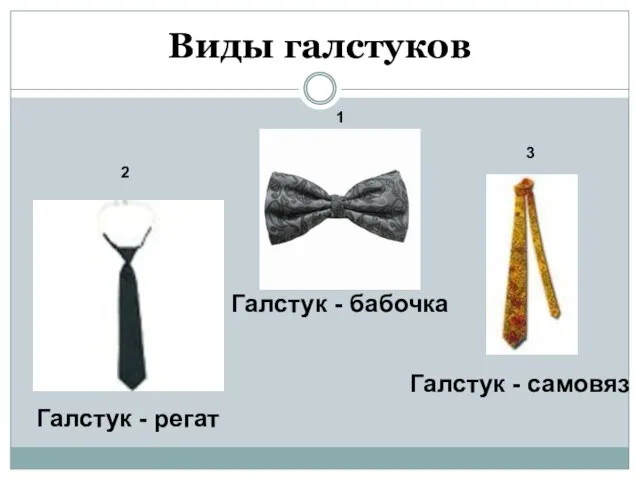 Виды галстуков

1

Галстук - бабочка

2

Галстук - регат

3

Галстук - самовяз